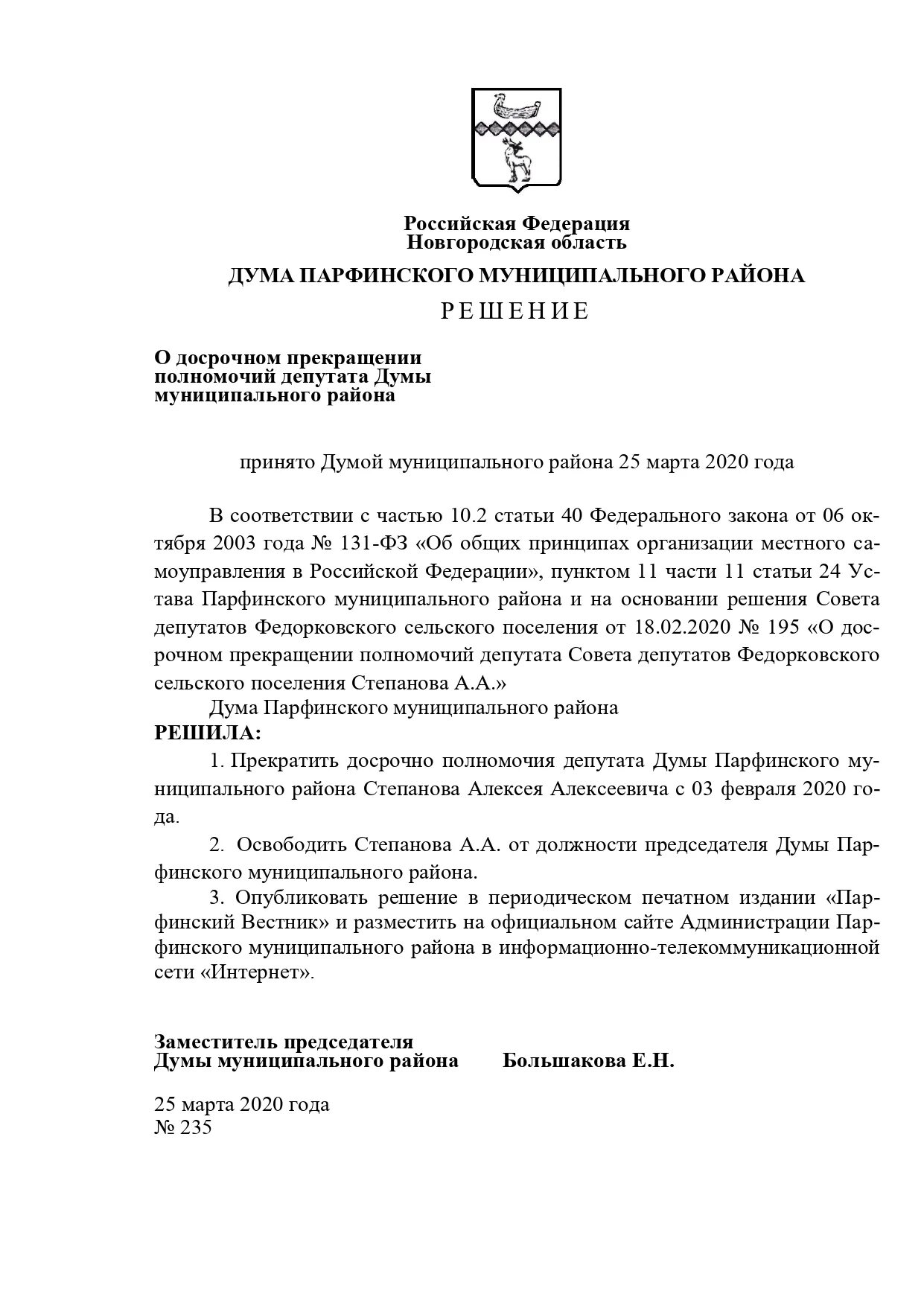 Российская Федерация
Новгородская область

ДУМА ПАРФИНСКОГО МУНИЦИПАЛЬНОГО РАЙОНА

РЕШЕНИЕ

О досрочном прекращении полномочий депутата Думы муниципального района

принято Думой муниципального района 25 марта 2020 года

В соответствии с частью 10.2 статьи 40 Федерального закона от 06 октября 2003 года № 131-ФЗ «Об общих принципах организации местного самоуправления в Российской Федерации», пунктом 11 части 11 статьи 24 Устава Парфинского муниципального района и на основании решения Совета депутатов Федорковского сельского поселения от 18.02.2020 № 195 «О досрочном прекращении полномочий депутата Совета депутатов Федорковского сельского поселения Степанова А.А.»

Дума Парфинского муниципального района

РЕШИЛА:

1. Прекратить досрочно полномочия депутата Думы Парфинского муниципального района Степанова Алексея Алексеевича с 03 февраля 2020 года.

2. Освободить Степанова А.А. от должности председателя Думы Парфинского муниципального района.

3. Опубликовать решение в периодическом печатном издании «Парфинский Вестник» и разместить на официальном сайте Администрации Парфинского муниципального района в информационно-телекоммуникационной сети «Интернет».

Заместитель председателя
Думы муниципального района Большакова Е.Н.

25 марта 2020 года
№ 235